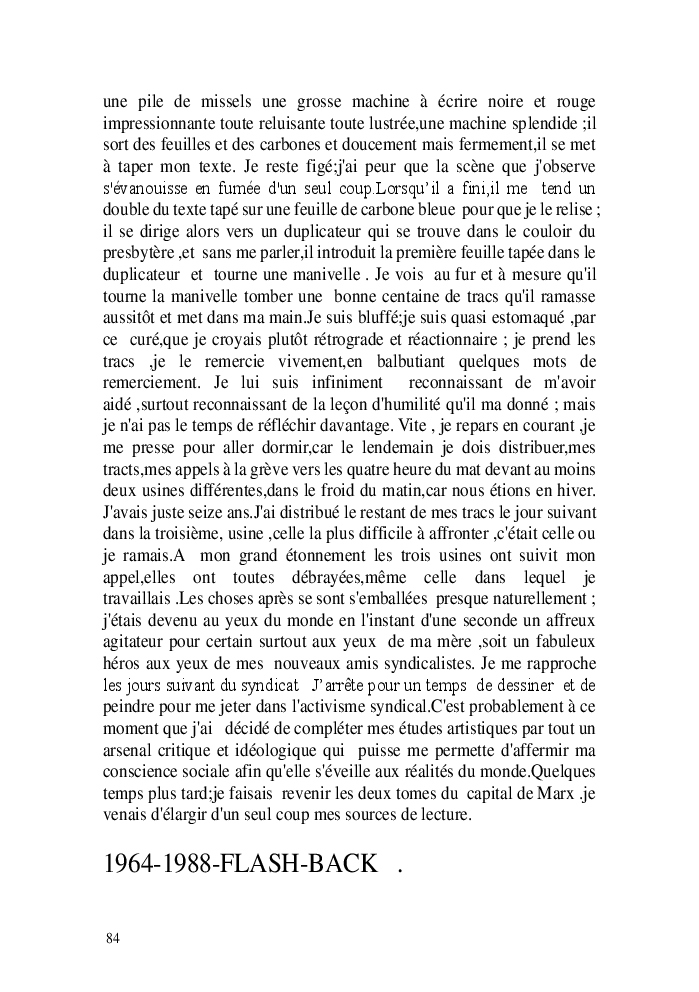 une pile de missels une grosse machine à écrire noire et rouge impressionnante toute reluisante toute lustrée,une machine splendide ;il sort des feuilles et des carbones et doucement mais fermement,il se met à taper mon texte. Je reste figé;j'ai peur que la scène que j'observe s'évanouisse en fumée d'un seul coup.Lorsqu'il a fini,il me tend un double du texte tapé sur une feuille de carbone bleue pour que je le relise ; il se dirige alors vers un duplicateur qui se trouve dans le couloir du presbytère ,et sans me parler,il introduit la première feuille tapée dans le duplicateur et tourne une manivelle . Je vois au fur et à mesure qu'il tourne la manivelle tomber une bonne centaine de tracs qu'il ramasse aussitôt et met dans ma main.Je suis bluffé;je suis quasi estomaqué ,par ce curé,que je croyais plutôt rétrograde et réactionnaire ; je prend les tracs ,je le remercie vivement,en balbutiant quelques mots de remerciement. Je lui suis infiniment reconnaissant de m'avoir aidé ,surtout reconnaissant de la leçon d'humilité qu'il ma donné ; mais je n'ai pas le temps de réfléchir davantage. Vite , je repars en courant ,je me presse pour aller dormir,car le lendemain je dois distribuer,mes tracts,mes appels à la grève vers les quatre heure du mat devant au moins deux usines différentes,dans le froid du matin,car nous étions en hiver. J'avais juste seize ans.J'ai distribué le restant de mes tracs le jour suivant dans la troisième, usine ,celle la plus difficile à affronter ,c'était celle ou je ramais.A mon grand étonnement les trois usines ont suivit mon appel,elles ont toutes débrayées,même celle dans lequel je travaillais .Les choses après se sont s'emballées presque naturellement ; j'étais devenu au yeux du monde en l'instant d'une seconde un affreux agitateur pour certain surtout aux yeux de ma mère ,soit un fabuleux héros aux yeux de mes nouveaux amis syndicalistes. Je me rapproche les jours suivant du syndicat J'arrête pour un temps de dessiner et de peindre pour me jeter dans l'activisme syndical.C'est probablement à ce moment que j'ai décidé de compléter mes études artistiques par tout un arsenal critique et idéologique qui puisse me permette d'affermir ma conscience sociale afin qu'elle s'éveille aux réalités du monde.Quelques temps plus tard;je faisais revenir les deux tomes du capital de Marx .je venais d'élargir d'un seul coup mes sources de lecture.

1964-1988-FLASH-BACK .

84